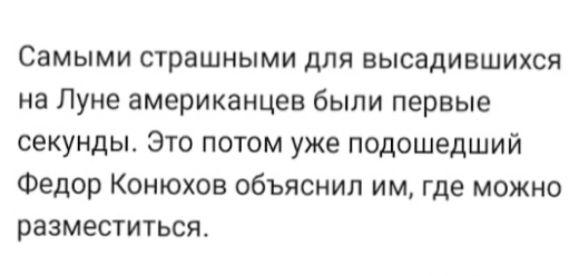 Самыми страшными для высадившихся на Луне американцев были первые секунды. Это потом уже подошедший Федор Конюхов объяснил им, где можно разместиться.